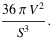 $\frac{36\pi V^2}{S^3}$.